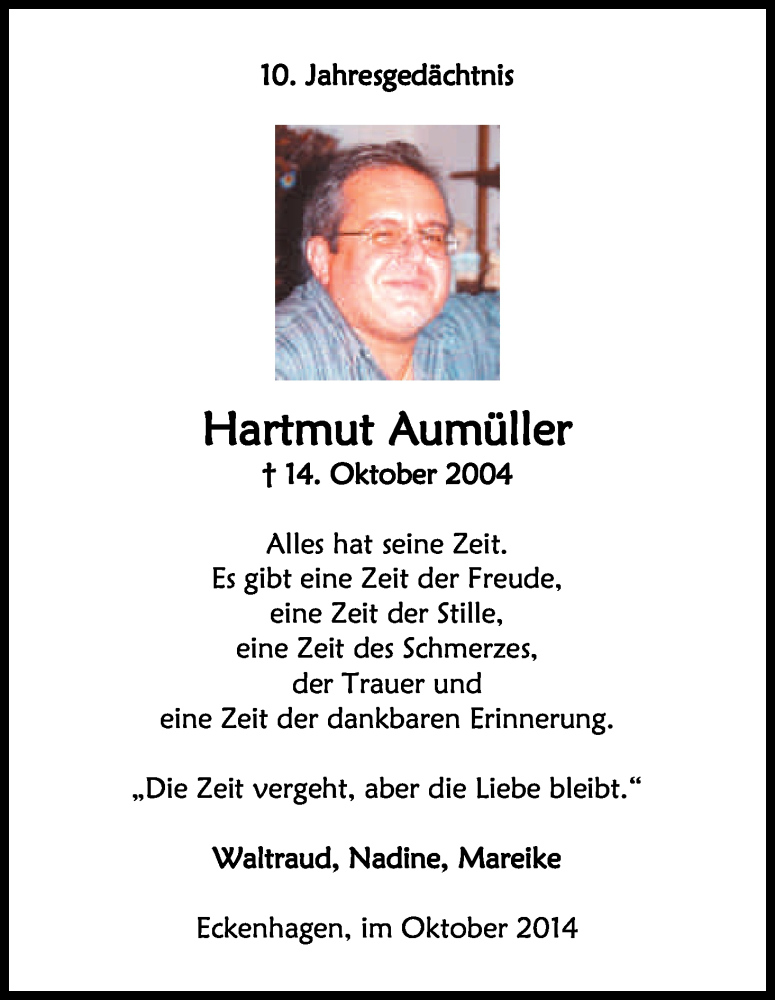 10. Jahresgedächtnis

Hartmut Aumüller
† 14. Oktober 2004

Alles hat seine Zeit.
Es gibt eine Zeit der Freude,
eine Zeit der Stille,
eine Zeit des Schmerzes,
der Trauer und
eine Zeit der dankbaren Erinnerung.

„Die Zeit vergeht, aber die Liebe bleibt.“

Waltraud, Nadine, Mareike

Eckenhagen, im Oktober 2014